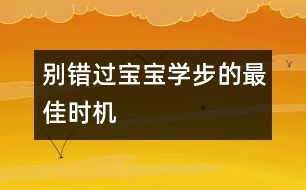 别错过宝宝学步的最佳时机